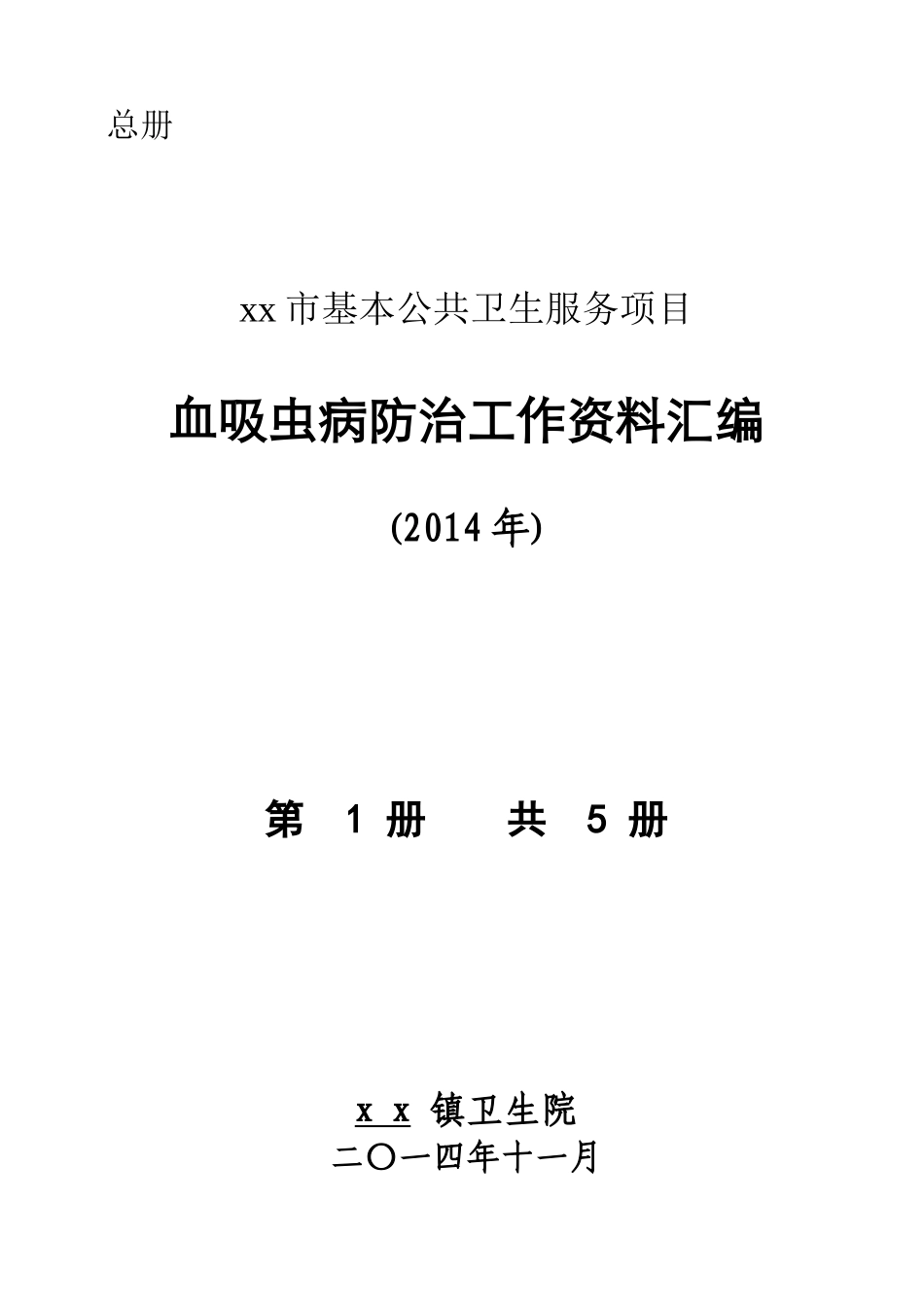 总册

xx 市基本公共卫生服务项目

血吸虫病防治工作资料汇编

(2014 年)

第 1 册 共 5 册

x x 镇卫生院

二〇一四年十一月